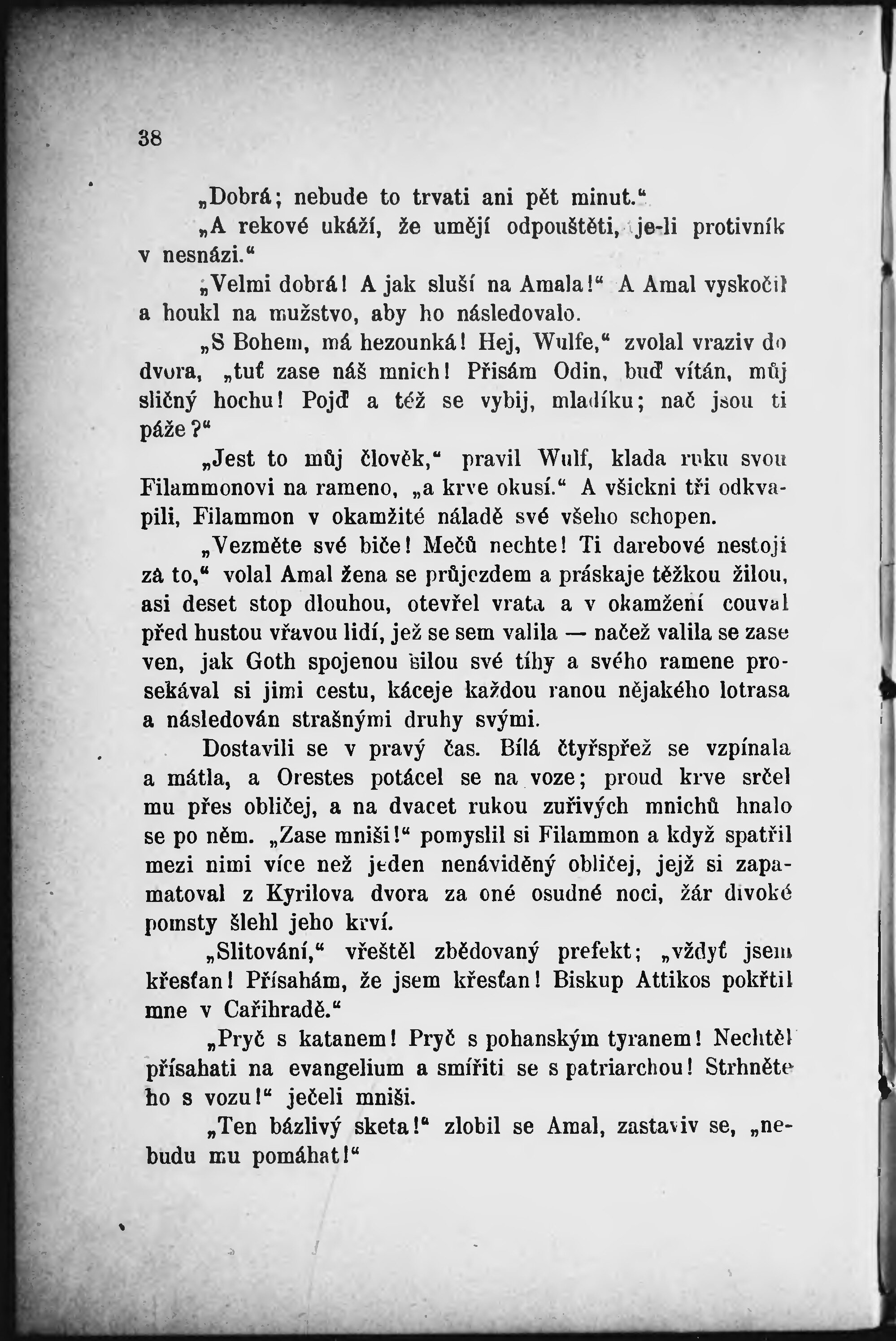 38

„Dobrá; nebude to trvati ani pět minut.“

„A rekové ukáží, že umějí odpouštěti, je-li protivník v nesnázi.“

„Velmi dobrá! A jak sluší na Amala!“ A Amal vyskočil a houkl na mužstvo, aby ho následovalo.

„S Bohem, má hezounká! Hej, Wulfe,“ zvolal vraziv do dvora, „tuť zase náš mnich! Přisám Odin, buď vítán, můj sličný hochu! Pojď a též se vybij, mladíku; nač jsou ti páže?“

„Jest to můj člověk,“ pravil Wulf, klada ruku svou Filammonovi na rameno, „a krve okusí.“ A všickni tři odkvapili, Filammon v okamžité náladě své všeho schopen.

„Vezměte své biče! Mečů nechte! Ti darebové nestojí za to,“ volal Amal žena se průjezdem a práskaje těžkou žilou, asi deset stop dlouhou, otevřel vrata a v okamžení couval před hustou vřavou lidí, jež se sem valila — načež valila se zase ven, jak Goth spojenou silou své tíhy a svého ramene prosekával si jimi cestu, káceje každou ranou nějakého lotrasa a následován strašnými druhy svými.

Dostavili se v pravý čas. Bílá čtyřspřež se vzpínala a mátla, a Orestes potácel se na voze; proud krve srčel mu přes obličej, a na dvacet rukou zuřivých mnichů hnalo se po něm. „Zase mniši!“ pomyslil si Filammon a když spatřil mezi nimi více než jeden nenáviděný obličej, jejž si zapamatoval z Kyrilova dvora za oné osudné noci, žár divoké pomsty šlehl jeho krví.

„Slitování,“ vřeštěl zbědovaný prefekt; „vždyť jsem křesťan! Přísahám, že jsem křesťan! Biskup Attikos pokřtil mne v Cařihradě.“

„Pryč s katanem! Pryč s pohanským tyranem! Nechtěl přísahati na evangelium a smířiti se s patriarchou! Strhněte ho s vozu!“ ječeli mniši.

„Ten bázlivý sketa!“ zlobil se Amal, zastaviv se, „nebudu mu pomáhat!“